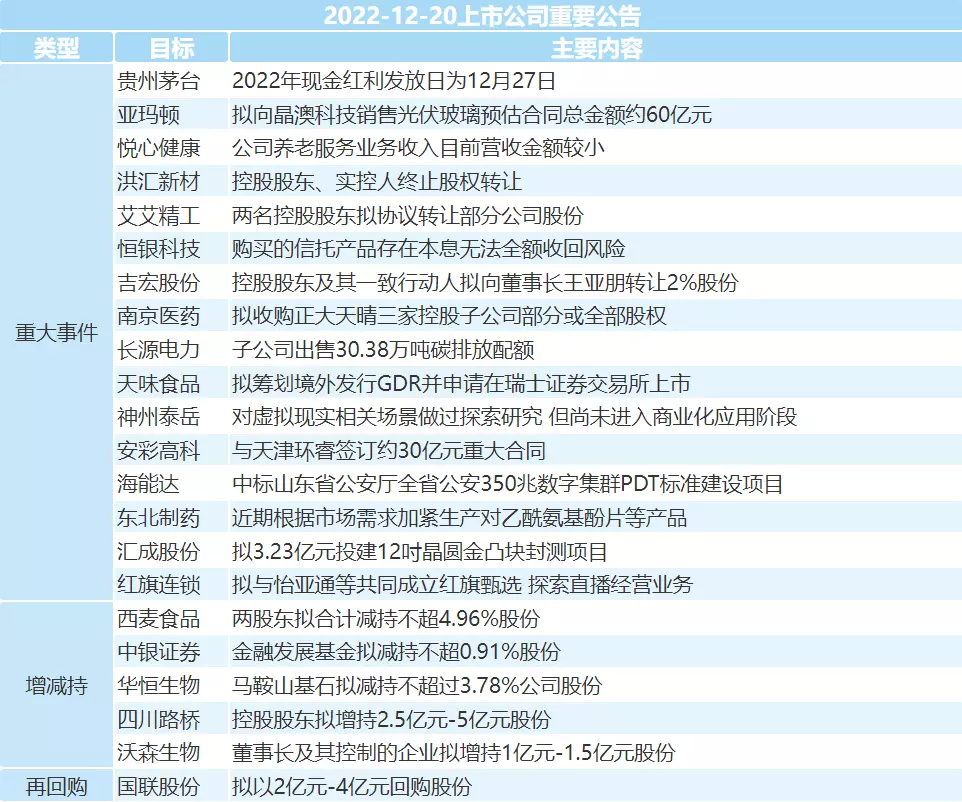 2022-12-20上市公司重要公告

| 类型 | 目标 | 主要内容 |
|---|---|---|
| 重大事件 | 贵州茅台 | 2022年现金红利发放日为12月27日 |
| | 亚玛顿 | 拟向晶澳科技销售光伏玻璃预估合同总金额约60亿元 |
| | 悦心健康 | 公司养老服务业务收入目前营收金额较小 |
| | 洪汇新材 | 控股股东、实控人终止股权转让 |
| | 艾艾精工 | 两名控股股东拟协议转让部分公司股份 |
| | 恒银科技 | 购买的信托产品存在本息无法全额收回风险 |
| | 吉宏股份 | 控股股东及其一致行动人拟向董事长王亚朋转让2%股份 |
| | 南京医药 | 拟收购正大天晴三家控股子公司部分或全部股权 |
| | 长源电力 | 子公司出售30.38万吨碳排放配额 |
| | 天味食品 | 拟筹划境外发行GDR并申请在瑞士证券交易所上市 |
| | 神州泰岳 | 对虚拟现实相关场景做过探索研究 但尚未进入商业化应用阶段 |
| | 安彩高科 | 与天津环睿签订约30亿元重大合同 |
| | 海能达 | 中标山东省公安厅全省公安350兆数字集群PDT标准建设项目 |
| | 东北制药 | 近期根据市场需求加紧生产对乙酰氨基酚片等产品 |
| | 汇成股份 | 拟3.23亿元投建12吋晶圆金凸块封测项目 |
| | 红旗连锁 | 拟与怡亚通等共同成立红旗甄选 探索直播经营业务 |
| 增减持 | 西麦食品 | 两股东拟合计减持不超4.96%股份 |
| | 中银证券 | 金融发展基金拟减持不超0.91%股份 |
| | 华恒生物 | 马鞍山基石拟减持不超过3.78%公司股份 |
| | 四川路桥 | 控股股东拟增持2.5亿元-5亿元股份 |
| | 沃森生物 | 董事长及其控制的企业拟增持1亿元-1.5亿元股份 |
| 再回购 | 国联股份 | 拟以2亿元-4亿元回购股份 |